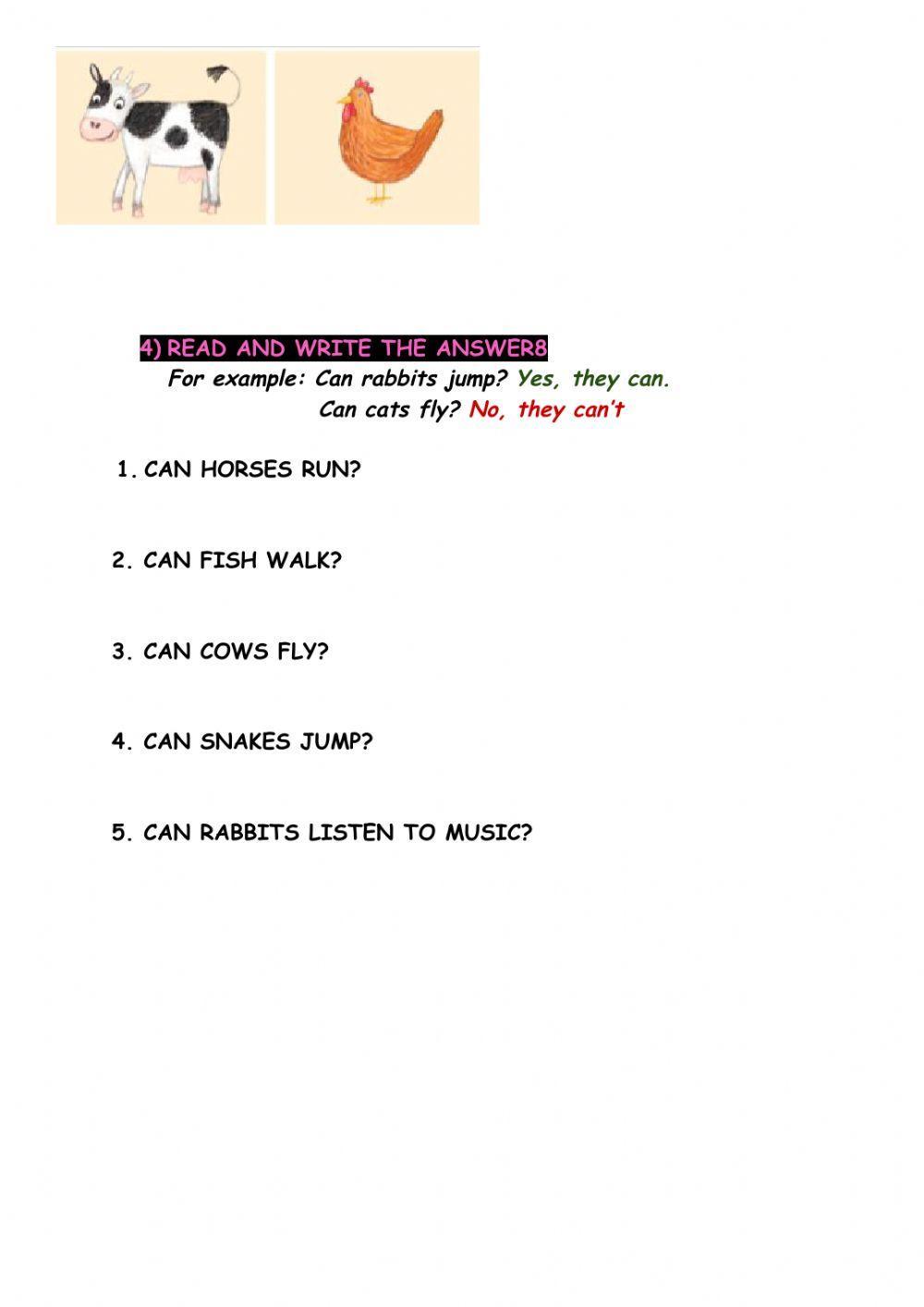 4) READ AND WRITE THE ANSWER8

For example: Can rabbits jump? Yes, they can.

Can cats fly? No, they can't

1. CAN HORSES RUN?

2. CAN FISH WALK?

3. CAN COWS FLY?

4. CAN SNAKES JUMP?

5. CAN RABBITS LISTEN TO MUSIC?